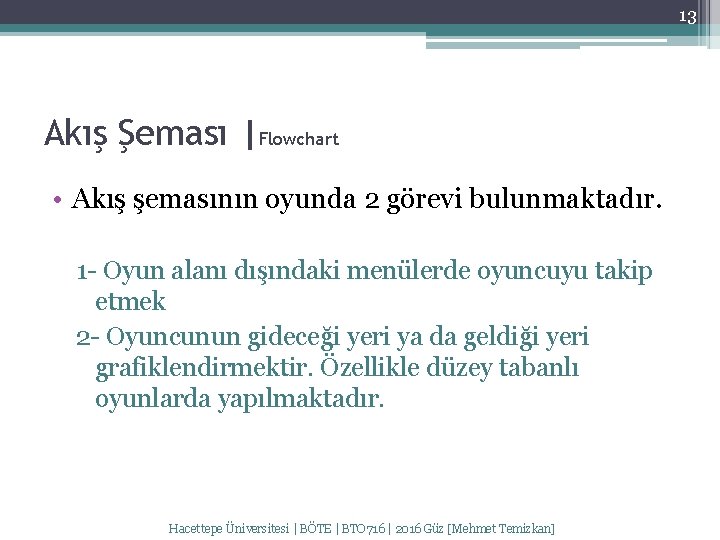 13

Akış Şeması |Flowchart

• Akış şemasının oyunda 2 görevi bulunmaktadır.

1- Oyun alanı dışındaki menülerde oyuncuyu takip etmek

2- Oyuncunun gideceği yeri ya da geldiği yeri grafiklendirmektir. Özellikle düzey tabanlı oyunlarda yapılmaktadır.

Hacettepe Üniversitesi | BÖTE | BTO716 | 2016 Güz [Mehmet Temizkan]